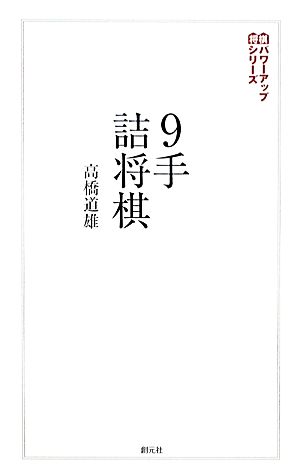 将棋パワーアップシリーズ

9手詰将棋

高橋道雄

創元社